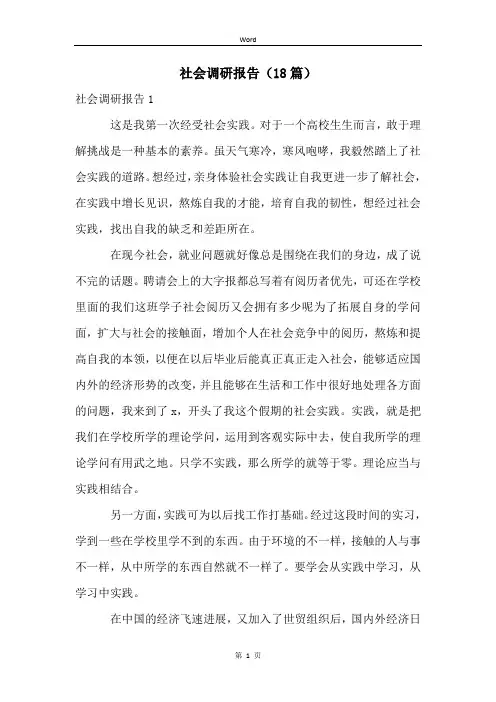 Word

社会调研报告（18篇）

社会调研报告1

这是我第一次经受社会实践。对于一个高校生生而言，敢于理解挑战是一种基本的素养。虽天气寒冷，寒风咆哮，我毅然踏上了社会实践的道路。想经过，亲身体验社会实践让自我更进一步了解社会，在实践中增长见识，熬炼自我的才能，培育自我的韧性，想经过社会实践，找出自我的缺乏和差距所在。

在现今社会，就业问题就好像总是围绕在我们的身边，成了说不完的话题。聘请会上的大字报都总写着有阅历者优先，可还在学校里面的我们这班学子社会阅历又会拥有多少呢为了拓展自身的学问面，扩大与社会的接触面，增加个人在社会竞争中的阅历，熬炼和提高自我的本领，以便在以后毕业后能真正真正走入社会，能够适应国内外的经济形势的改变，并且能够在生活和工作中很好地处理各方面的问题，我来到了x，开头了我这个假期的社会实践。实践，就是把我们在学校所学的理论学问，运用到客观实际中去，使自我所学的理论学问有用武之地。只学不实践，那么所学的就等于零。理论应当与实践相结合。

另一方面，实践可为以后找工作打基础。经过这段时间的实习，学到一些在学校里学不到的东西。由于环境的不一样，接触的人与事不一样，从中所学的东西自然就不一样了。要学会从实践中学习，从学习中实践。

在中国的经济飞速进展，又加入了世贸组织后，国内外经济日

第 1 页